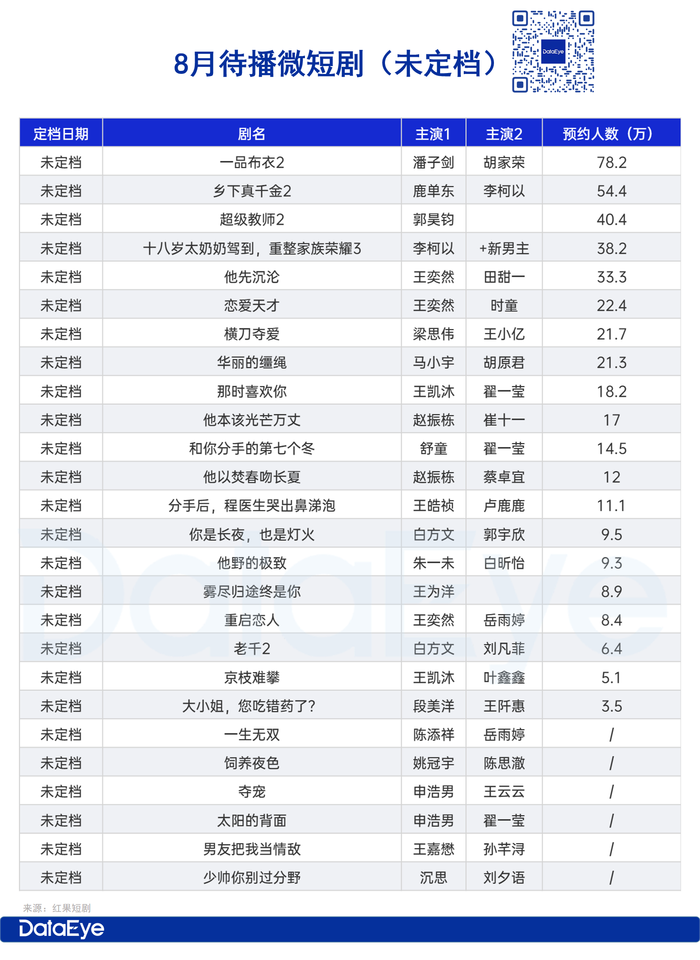 8月待播微短剧（未定档）

DataEye

| 定档日期 | 剧名 | 主演1 | 主演2 | 预约人数（万） |
|---|---|---|---|---|
| 未定档 | 一品布衣2 | 潘子剑 | 胡家荣 | 78.2 |
| 未定档 | 乡下真千金2 | 鹿单东 | 李柯以 | 54.4 |
| 未定档 | 超级教师2 | 郭昊钧 | | 40.4 |
| 未定档 | 十八岁太奶奶驾到，重整家族荣耀3 | 李柯以 | +新男主 | 38.2 |
| 未定档 | 他先沉沦 | 王奕然 | 田甜一 | 33.3 |
| 未定档 | 恋爱天才 | 王奕然 | 时童 | 22.4 |
| 未定档 | 横刀夺爱 | 梁思伟 | 王小亿 | 21.7 |
| 未定档 | 华丽的缰绳 | 马小宇 | 胡原君 | 21.3 |
| 未定档 | 那时喜欢你 | 王凯沐 | 翟一莹 | 18.2 |
| 未定档 | 他本该光芒万丈 | 赵振栋 | 崔十一 | 17 |
| 未定档 | 和你分手的第七个冬 | 舒童 | 翟一莹 | 14.5 |
| 未定档 | 他以焚春吻长夏 | 赵振栋 | 蔡卓宜 | 12 |
| 未定档 | 分手后，程医生哭出鼻涕泡 | 王皓祯 | 卢鹿鹿 | 11.1 |
| 未定档 | 你是长夜，也是灯火 | 白方文 | 郭宇欣 | 9.5 |
| 未定档 | 他野的极致 | 朱一未 | 白昕怡 | 9.3 |
| 未定档 | 雾尽归途终是你 | 王为洋 | | 8.9 |
| 未定档 | 重启恋人 | 王奕然 | 岳雨婷 | 8.4 |
| 未定档 | 老千2 | 白方文 | 刘凡菲 | 6.4 |
| 未定档 | 京枝难攀 | 王凯沐 | 叶鑫鑫 | 5.1 |
| 未定档 | 大小姐，您吃错药了？ | 段美洋 | 王阡惠 | 3.5 |
| 未定档 | 一生无双 | 陈添祥 | 岳雨婷 | / |
| 未定档 | 饲养夜色 | 姚冠宇 | 陈思澈 | / |
| 未定档 | 夺宠 | 申浩男 | 王云云 | / |
| 未定档 | 太阳的背面 | 申浩男 | 翟一莹 | / |
| 未定档 | 男友把我当情敌 | 王嘉懋 | 孙芊浔 | / |
| 未定档 | 少帅你别过分野 | 沉思 | 刘夕语 | / |

来源：红果短剧

DataEye